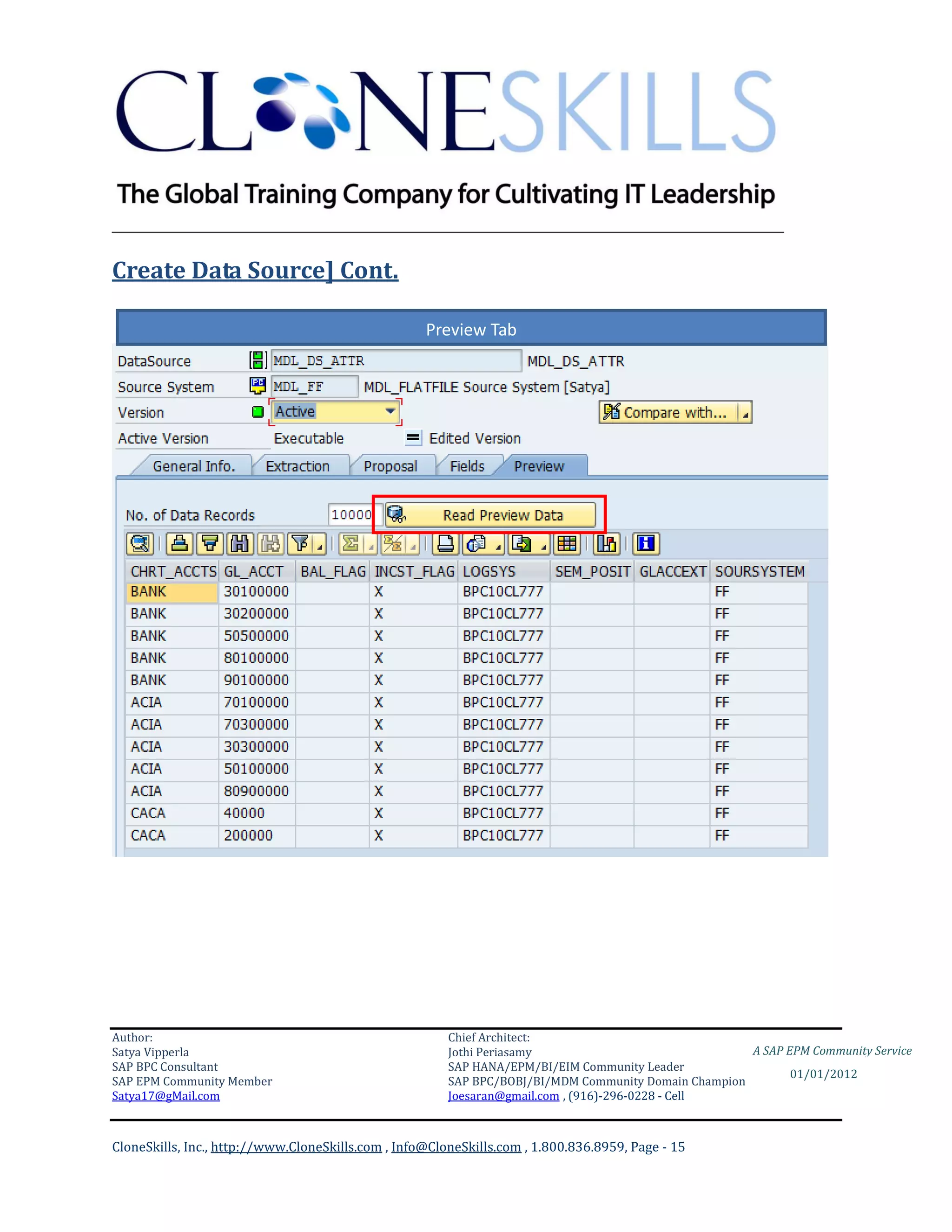 CLONESKILLS

The Global Training Company for Cultivating IT Leadership

Create Data Source] Cont.

Preview Tab

DataSource MDL_DS_ATTR MDL_DS_ATTR
Source System MDL_FF MDL_FLATFILE Source System [Satya]
Version Active Compare with...
Active Version Executable Edited Version

General Info. Extraction Proposal Fields Preview

No. of Data Records 10000 Read Preview Data

| CHRT_ACCTS | GL_ACCT | BAL_FLAG | INCST_FLAG | LOGSYS | SEM_POSIT | GLACCEXT | SOURSYSTEM |
|---|---|---|---|---|---|---|---|
| BANK | 30100000 | | X | BPC10CL777 | | | FF |
| BANK | 30200000 | | X | BPC10CL777 | | | FF |
| BANK | 50500000 | | X | BPC10CL777 | | | FF |
| BANK | 80100000 | | X | BPC10CL777 | | | FF |
| BANK | 90100000 | | X | BPC10CL777 | | | FF |
| ACIA | 70100000 | | X | BPC10CL777 | | | FF |
| ACIA | 70300000 | | X | BPC10CL777 | | | FF |
| ACIA | 30300000 | | X | BPC10CL777 | | | FF |
| ACIA | 50100000 | | X | BPC10CL777 | | | FF |
| ACIA | 80900000 | | X | BPC10CL777 | | | FF |
| CACA | 40000 | | X | BPC10CL777 | | | FF |
| CACA | 200000 | | X | BPC10CL777 | | | FF |

Author:
Satya Vipperla
SAP BPC Consultant
SAP EPM Community Member
Satya17@gMail.com

Chief Architect:
Jothi Periasamy
SAP HANA/EPM/BI/EIM Community Leader
SAP BPC/BOBJ/BI/MDM Community Domain Champion
Joesaran@gmail.com , (916)-296-0228 - Cell

A SAP EPM Community Service
01/01/2012

CloneSkills, Inc., http://www.CloneSkills.com , Info@CloneSkills.com , 1.800.836.8959, Page - 15